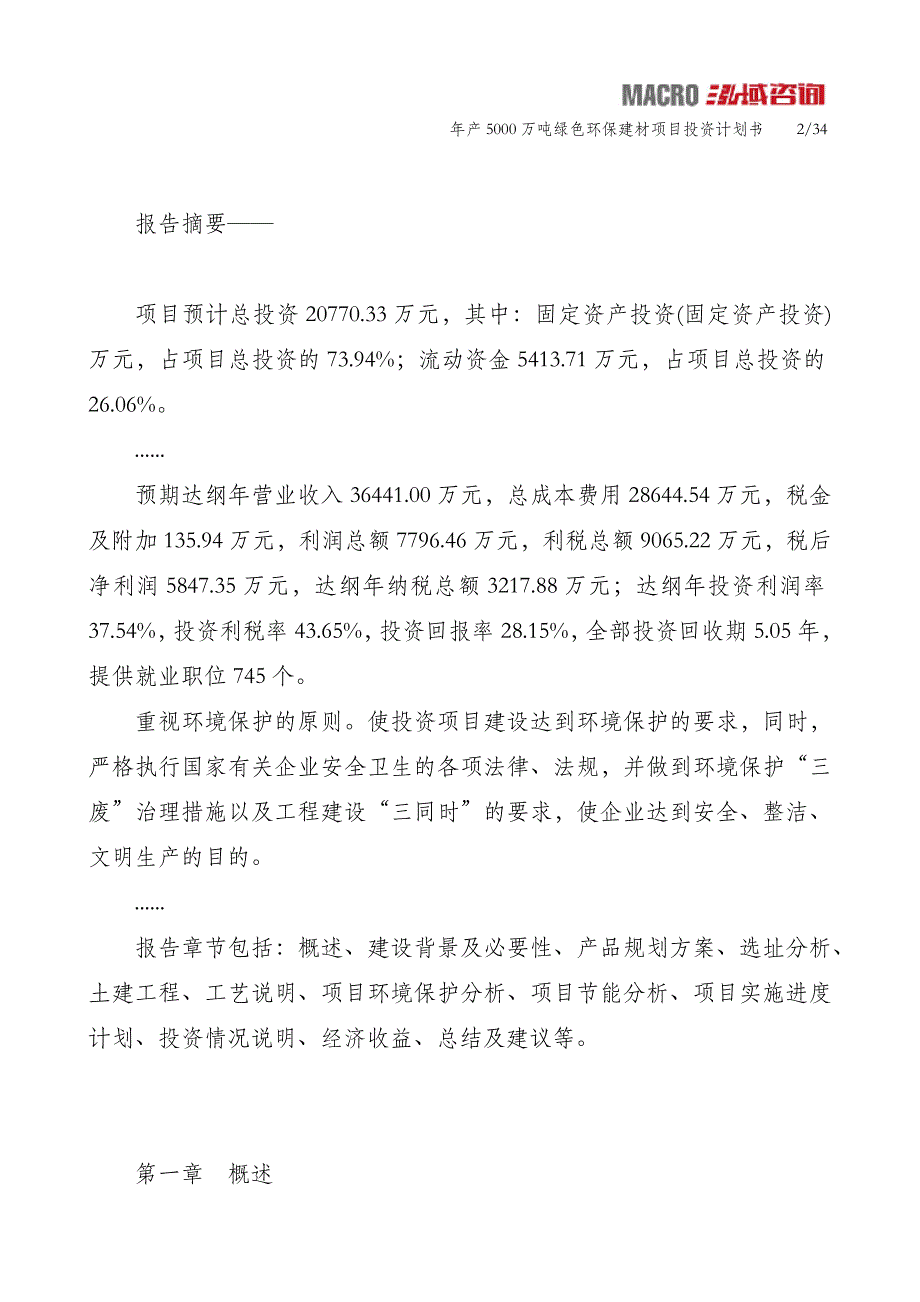 MACRO 泓域咨询

年产 5000 万吨绿色环保建材项目投资计划书 2/34

报告摘要——

项目预计总投资 20770.33 万元，其中：固定资产投资(固定资产投资)万元，占项目总投资的 73.94%；流动资金 5413.71 万元，占项目总投资的 26.06%。

......

预期达纲年营业收入 36441.00 万元，总成本费用 28644.54 万元，税金及附加 135.94 万元，利润总额 7796.46 万元，利税总额 9065.22 万元，税后净利润 5847.35 万元，达纲年纳税总额 3217.88 万元；达纲年投资利润率 37.54%，投资利税率 43.65%，投资回报率 28.15%，全部投资回收期 5.05 年，提供就业职位 745 个。

重视环境保护的原则。使投资项目建设达到环境保护的要求，同时，严格执行国家有关企业安全卫生的各项法律、法规，并做到环境保护“三废”治理措施以及工程建设“三同时”的要求，使企业达到安全、整洁、文明生产的目的。

......

报告章节包括：概述、建设背景及必要性、产品规划方案、选址分析、土建工程、工艺说明、项目环境保护分析、项目节能分析、项目实施进度计划、投资情况说明、经济收益、总结及建议等。

第一章 概述